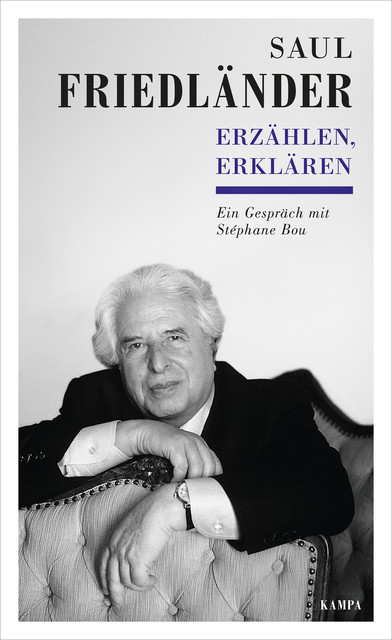 SAUL
FRIEDLÄNDER

ERZÄHLEN,
ERKLÄREN

Ein Gespräch mit
Stéphane Bou

KAMPA